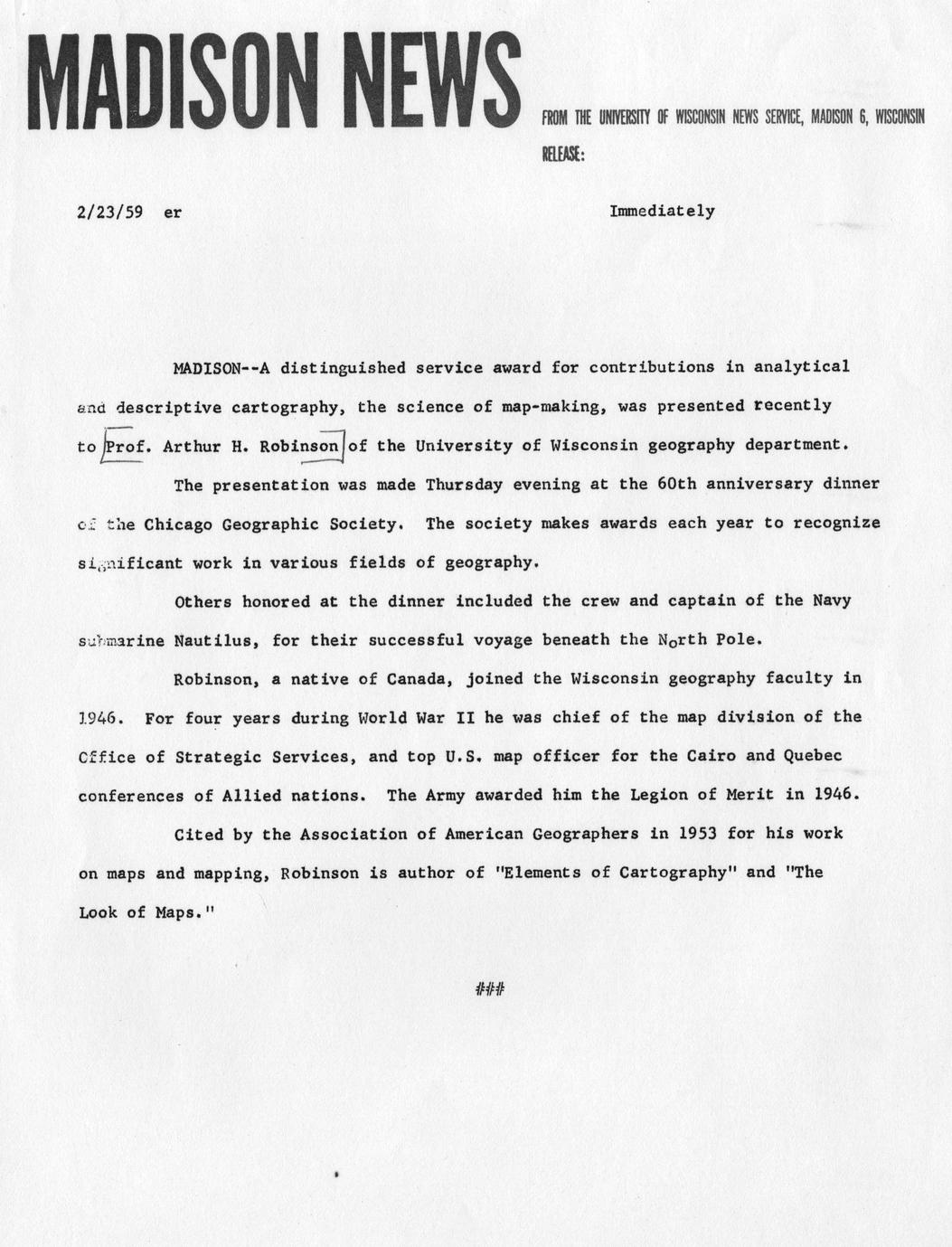 MADISON NEWS

FROM THE UNIVERSITY OF WISCONSIN NEWS SERVICE, MADISON 6, WISCONSIN

RELEASE:

2/23/59 er

Immediately

MADISON--A distinguished service award for contributions in analytical and descriptive cartography, the science of map-making, was presented recently to Prof. Arthur H. Robinson of the University of Wisconsin geography department.

The presentation was made Thursday evening at the 60th anniversary dinner of the Chicago Geographic Society. The society makes awards each year to recognize significant work in various fields of geography.

Others honored at the dinner included the crew and captain of the Navy submarine Nautilus, for their successful voyage beneath the North Pole.

Robinson, a native of Canada, joined the Wisconsin geography faculty in 1946. For four years during World War II he was chief of the map division of the Office of Strategic Services, and top U.S. map officer for the Cairo and Quebec conferences of Allied nations. The Army awarded him the Legion of Merit in 1946.

Cited by the Association of American Geographers in 1953 for his work on maps and mapping, Robinson is author of "Elements of Cartography" and "The Look of Maps."

###